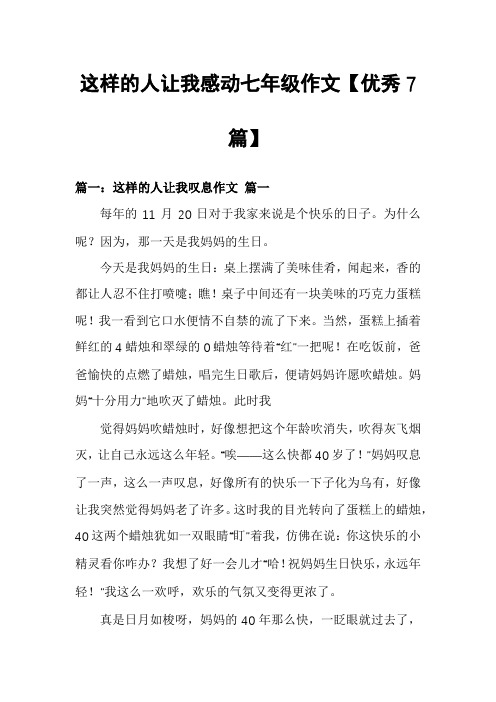 这样的人让我感动七年级作文【优秀 7 篇】

篇一：这样的人让我叹息作文 篇一

每年的 11 月 20 日对于我家来说是个快乐的日子。为什么呢？因为，那一天是我妈妈的生日。

今天是我妈妈的生日：桌上摆满了美味佳肴，闻起来，香的都让人忍不住打喷嚏；瞧！桌子中间还有一块美味的巧克力蛋糕呢！我一看到它口水便情不自禁的流了下来。当然，蛋糕上插着鲜红的 4 蜡烛和翠绿的 0 蜡烛等待着“红”一把呢！在吃饭前，爸爸愉快的点燃了蜡烛，唱完生日歌后，便请妈妈许愿吹蜡烛。妈妈“十分用力”地吹灭了蜡烛。此时我

觉得妈妈吹蜡烛时，好像想把这个年龄吹消失，吹得灰飞烟灭，让自己永远这么年轻。“唉——这么快都 40 岁了！”妈妈叹息了一声，这么一声叹息，好像所有的快乐一下子化为乌有，好像让我突然觉得妈妈老了许多。这时我的目光转向了蛋糕上的蜡烛，40 这两个蜡烛犹如一双眼睛“盯”着我，仿佛在说：你这快乐的小精灵看你咋办？我想了好一会儿才“哈！祝妈妈生日快乐，永远年轻！”我这么一欢呼，欢乐的气氛又变得更浓了。

真是日月如梭呀，妈妈的 40 年那么快，一眨眼就过去了，